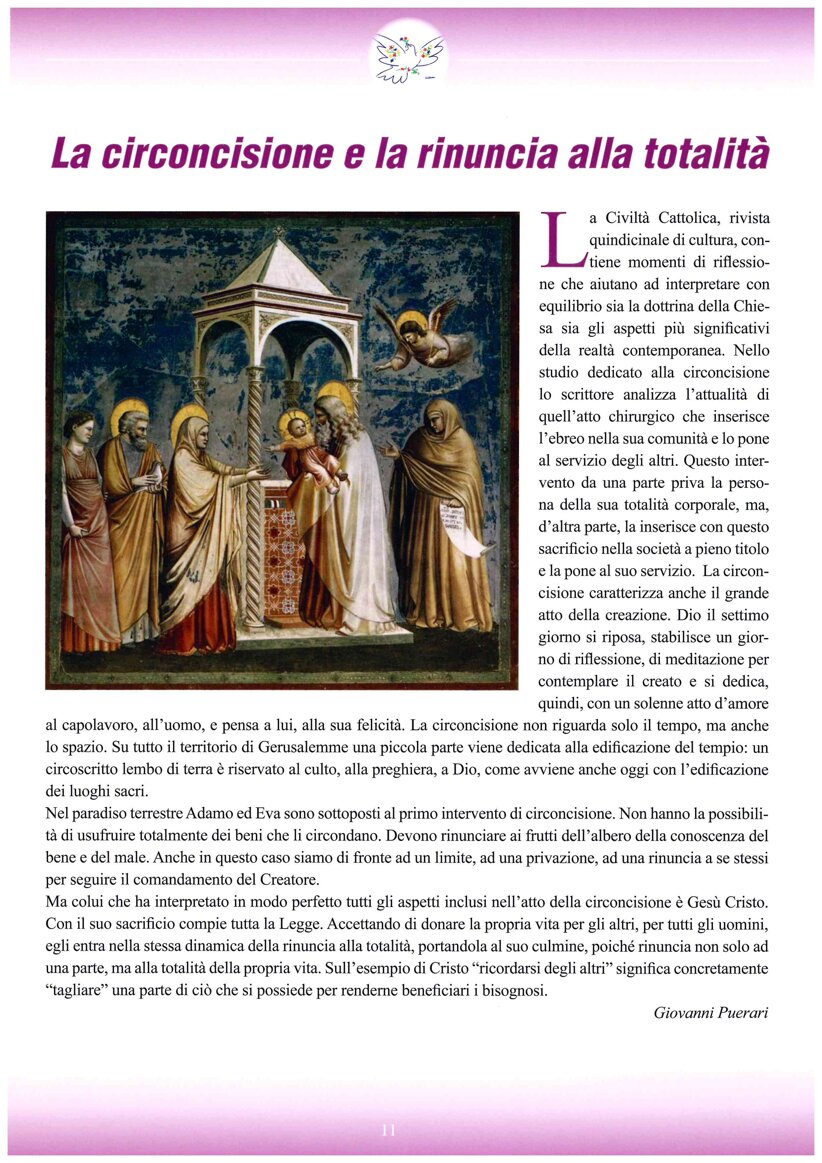 La circoncisione e la rinuncia alla totalità

La Civiltà Cattolica, rivista quindicinale di cultura, contiene momenti di riflessione che aiutano ad interpretare con equilibrio sia la dottrina della Chiesa sia gli aspetti più significativi della realtà contemporanea. Nello studio dedicato alla circoncisione lo scrittore analizza l'attualità di quell'atto chirurgico che inserisce l'ebreo nella sua comunità e lo pone al servizio degli altri. Questo intervento da una parte priva la persona della sua totalità corporale, ma, d'altra parte, la inserisce con questo sacrificio nella società a pieno titolo e la pone al suo servizio. La circoncisione caratterizza anche il grande atto della creazione. Dio il settimo giorno si riposa, stabilisce un giorno di riflessione, di meditazione per contemplare il creato e si dedica, quindi, con un solenne atto d'amore al capolavoro, all'uomo, e pensa a lui, alla sua felicità. La circoncisione non riguarda solo il tempo, ma anche lo spazio. Su tutto il territorio di Gerusalemme una piccola parte viene dedicata alla edificazione del tempio: un circoscritto lembo di terra è riservato al culto, alla preghiera, a Dio, come avviene anche oggi con l'edificazione dei luoghi sacri.
Nel paradiso terrestre Adamo ed Eva sono sottoposti al primo intervento di circoncisione. Non hanno la possibilità di usufruire totalmente dei beni che li circondano. Devono rinunciare ai frutti dell'albero della conoscenza del bene e del male. Anche in questo caso siamo di fronte ad un limite, ad una privazione, ad una rinuncia a se stessi per seguire il comandamento del Creatore.
Ma colui che ha interpretato in modo perfetto tutti gli aspetti inclusi nell'atto della circoncisione è Gesù Cristo. Con il suo sacrificio compie tutta la Legge. Accettando di donare la propria vita per gli altri, per tutti gli uomini, egli entra nella stessa dinamica della rinuncia alla totalità, portandola al suo culmine, poiché rinuncia non solo ad una parte, ma alla totalità della propria vita. Sull'esempio di Cristo "ricordarsi degli altri" significa concretamente "tagliare" una parte di ciò che si possiede per renderne beneficiari i bisognosi.

Giovanni Puerari

11